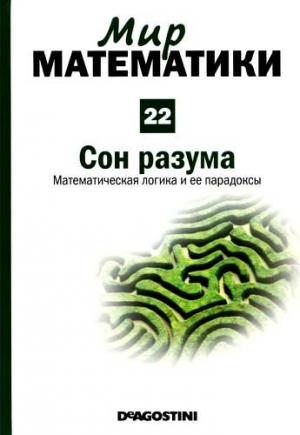 Мир
МАТЕМАТИКИ

22

Сон разума

Математическая логика и ее парадоксы

DeAGOSTINI